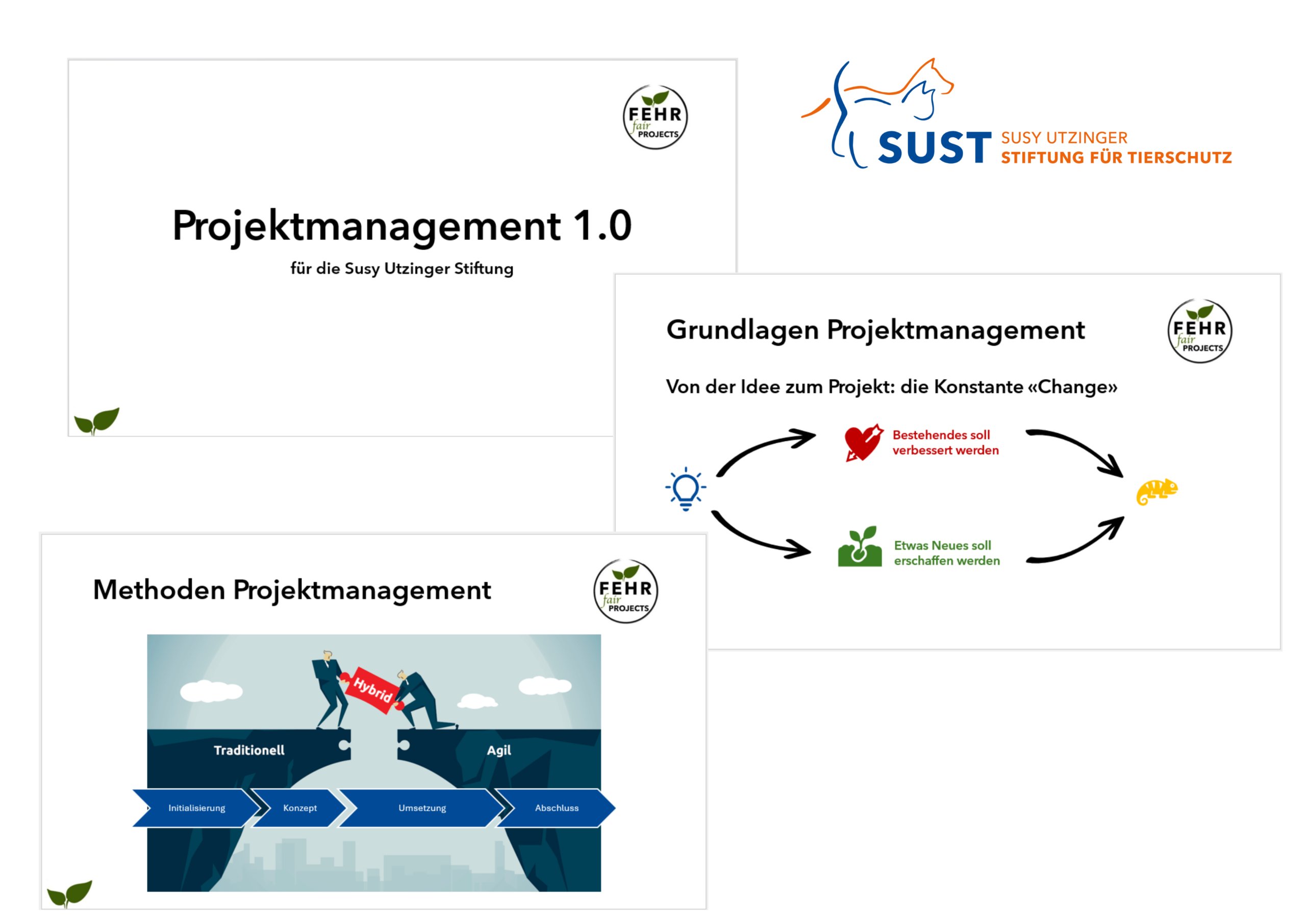 FEHR
fair
PROJECTS

Projektmanagement 1.0

für die Susy Utzinger Stiftung

SUST SUSY UTZINGER
STIFTUNG FÜR TIERSCHUTZ

Grundlagen Projektmanagement

FEHR
fair
PROJECTS

Von der Idee zum Projekt: die Konstante «Change»

Bestehendes soll verbessert werden

Etwas Neues soll erschaffen werden

Methoden Projektmanagement

FEHR
fair
PROJECTS

Hybrid

Traditionell

Agil

Initialisierung

Konzept

Umsetzung

Abschluss